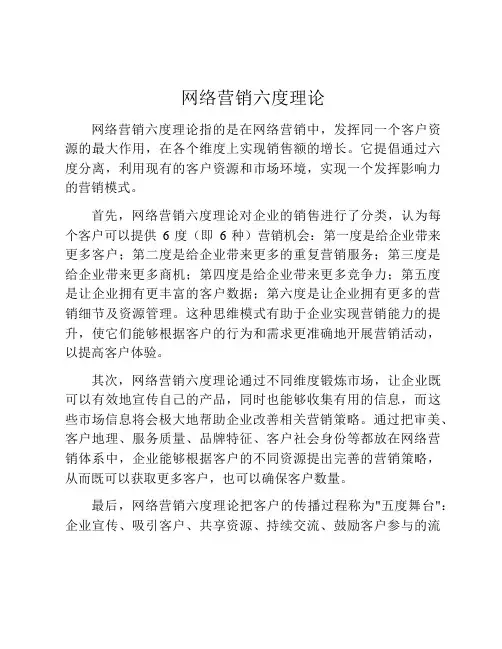 网络营销六度理论

网络营销六度理论指的是在网络营销中，发挥同一个客户资源的最大作用，在各个维度上实现销售额的增长。它提倡通过六度分离，利用现有的客户资源和市场环境，实现一个发挥影响力的营销模式。

首先，网络营销六度理论对企业的销售进行了分类，认为每个客户可以提供 6 度（即 6 种）营销机会：第一度是给企业带来更多客户；第二度是给企业带来更多的重复营销服务；第三度是给企业带来更多商机；第四度是给企业带来更多竞争力；第五度是让企业拥有更丰富的客户数据；第六度是让企业拥有更多的营销细节及资源管理。这种思维模式有助于企业实现营销能力的提升，使它们能够根据客户的行为和需求更准确地开展营销活动，以提高客户体验。

其次，网络营销六度理论通过不同维度锻炼市场，让企业既可以有效地宣传自己的产品，同时也能够收集有用的信息，而这些市场信息将会极大地帮助企业改善相关营销策略。通过把审美、客户地理、服务质量、品牌特征、客户社会身份等都放在网络营销体系中，企业能够根据客户的不同资源提出完善的营销策略，从而既可以获取更多客户，也可以确保客户数量。

最后，网络营销六度理论把客户的传播过程称为"五度舞台"：企业宣传、吸引客户、共享资源、持续交流、鼓励客户参与的流